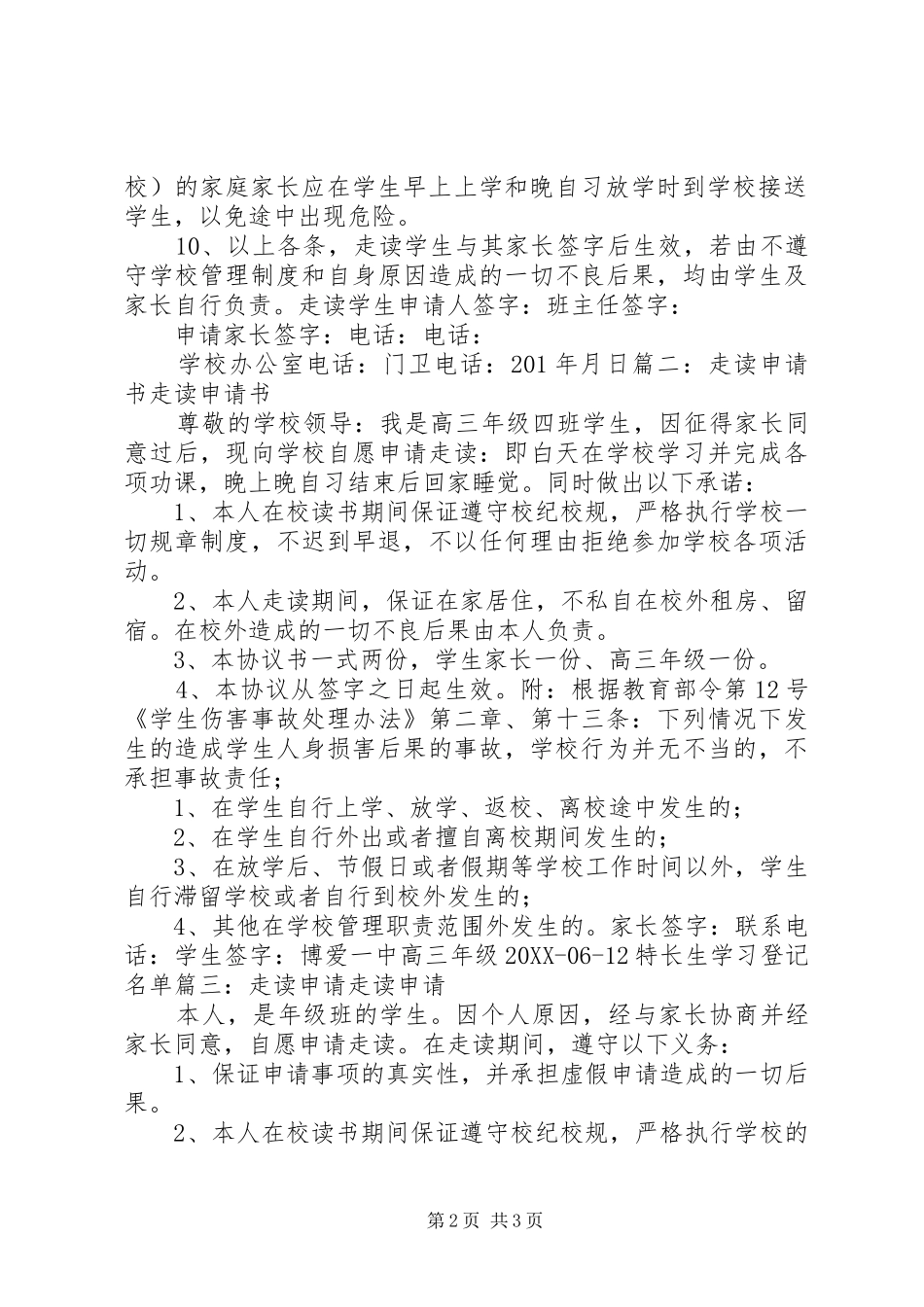 校）的家庭家长应在学生早上上学和晚自习放学时到学校接送学生，以免途中出现危险。

10、以上各条，走读学生与其家长签字后生效，若由不遵守学校管理制度和自身原因造成的一切不良后果，均由学生及家长自行负责。走读学生申请人签字：班主任签字：

申请家长签字：电话：电话：

学校办公室电话：门卫电话：201年月日篇二：走读申请书走读申请书

尊敬的学校领导：我是高三年级四班学生，因征得家长同意过后，现向学校自愿申请走读：即白天在学校学习并完成各项功课，晚上晚自习结束后回家睡觉。同时做出以下承诺：

1、本人在校读书期间保证遵守校纪校规，严格执行学校一切规章制度，不迟到早退，不以任何理由拒绝参加学校各项活动。

2、本人走读期间，保证在家居住，不私自在校外租房、留宿。在校外造成的一切不良后果由本人负责。

3、本协议书一式两份，学生家长一份、高三年级一份。

4、本协议从签字之日起生效。附：根据教育部令第12号《学生伤害事故处理办法》第二章、第十三条：下列情况下发生的造成学生人身损害后果的事故，学校行为并无不当的，不承担事故责任；

1、在学生自行上学、放学、返校、离校途中发生的；

2、在学生自行外出或者擅自离校期间发生的；

3、在放学后、节假日或者假期等学校工作时间以外，学生自行滞留学校或者自行到校外发生的；

4、其他在学校管理职责范围外发生的。家长签字：联系电话：学生签字：博爱一中高三年级20XX-06-12特长生学习登记名单篇三：走读申请走读申请

本人，是年级班的学生。因个人原因，经与家长协商并经家长同意，自愿申请走读。在走读期间，遵守以下义务：

1、保证申请事项的真实性，并承担虚假申请造成的一切后果。

2、本人在校读书期间保证遵守校纪校规，严格执行学校的

第2页 共3页